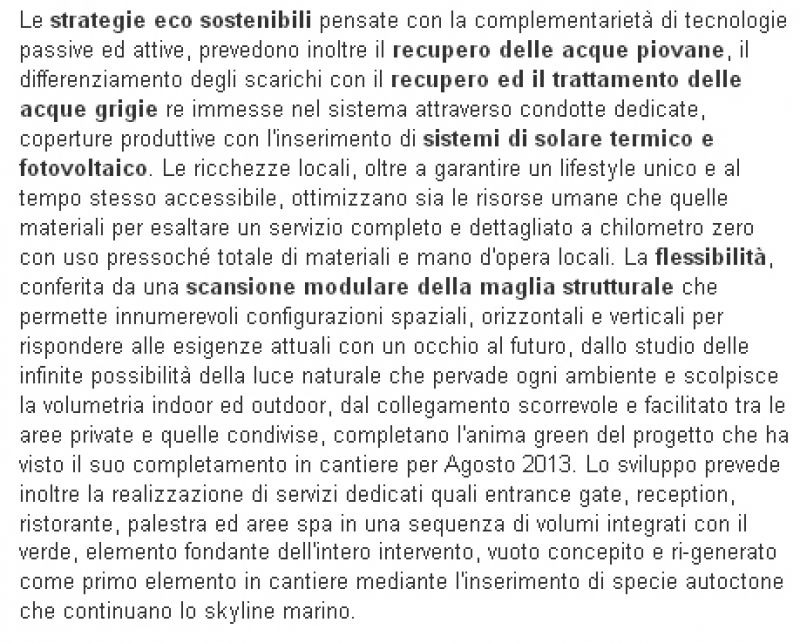 Le strategie eco sostenibili pensate con la complementarietà di tecnologie passive ed attive, prevedono inoltre il recupero delle acque piovane, il differenziamento degli scarichi con il recupero ed il trattamento delle acque grigie re immesse nel sistema attraverso condotte dedicate, coperture produttive con l'inserimento di sistemi di solare termico e fotovoltaico. Le ricchezze locali, oltre a garantire un lifestyle unico e al tempo stesso accessibile, ottimizzano sia le risorse umane che quelle materiali per esaltare un servizio completo e dettagliato a chilometro zero con uso pressoché totale di materiali e mano d'opera locali. La flessibilità, conferita da una scansione modulare della maglia strutturale che permette innumerevoli configurazioni spaziali, orizzontali e verticali per rispondere alle esigenze attuali con un occhio al futuro, dallo studio delle infinite possibilità della luce naturale che pervade ogni ambiente e scolpisce la volumetria indoor ed outdoor, dal collegamento scorrevole e facilitato tra le aree private e quelle condivise, completano l'anima green del progetto che ha visto il suo completamento in cantiere per Agosto 2013. Lo sviluppo prevede inoltre la realizzazione di servizi dedicati quali entrance gate, reception, ristorante, palestra ed aree spa in una sequenza di volumi integrati con il verde, elemento fondante dell'intero intervento, vuoto concepito e ri-generato come primo elemento in cantiere mediante l'inserimento di specie autoctone che continuano lo skyline marino.